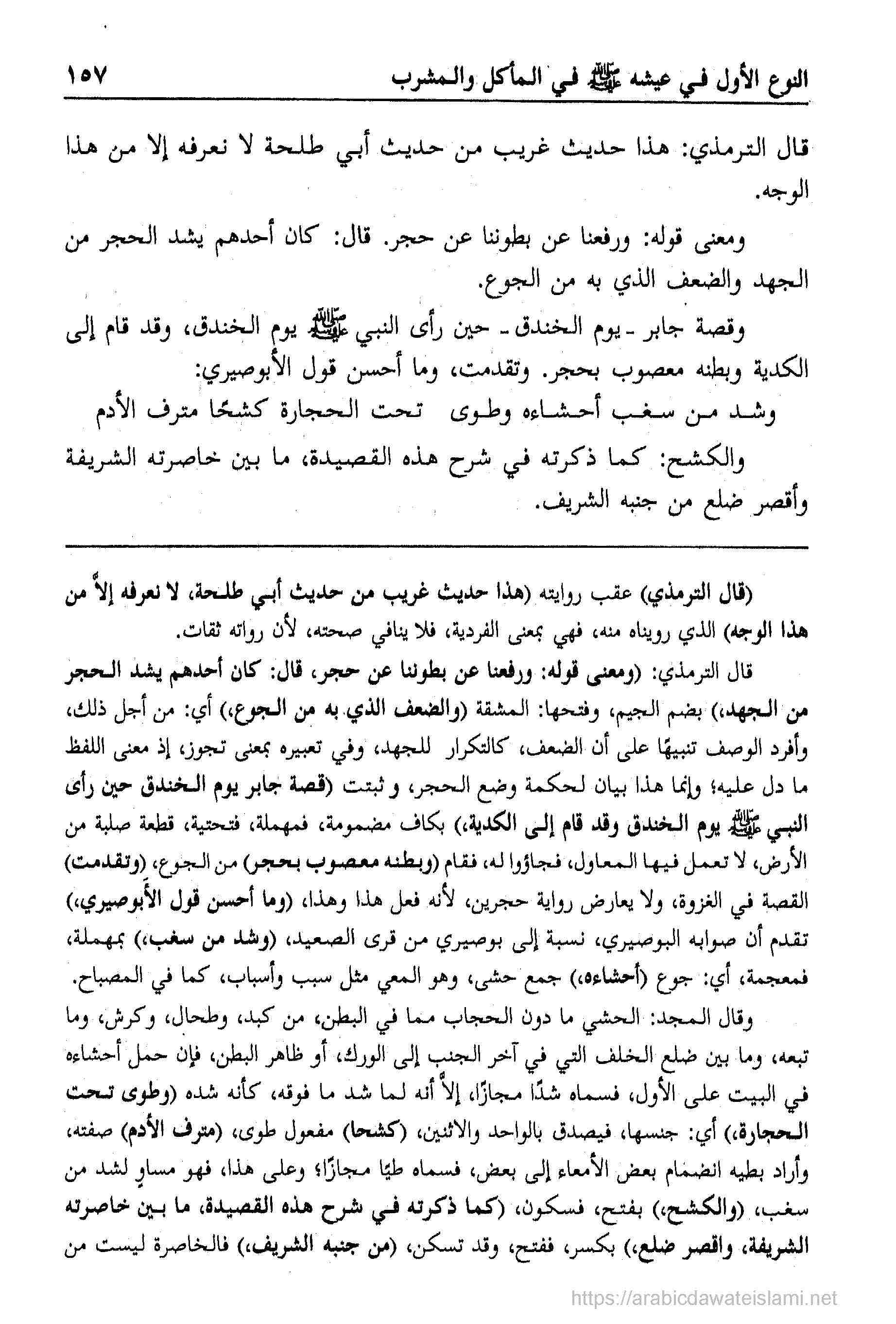 النوع الأول في عيشه ﷺ في المأكل والمشرب ١٥٧

قال الترمذي: هذا حديث غريب من حديث أبي طلحة لا نعرفه إلا من هذا الوجه.

ومعنى قوله: ورفعنا عن بطوننا عن حجر. قال: كان أحدهم يشد الحجر من الجهد والضعف الذي به من الجوع.

وقصة جابر ـ يوم الخندق ـ حين رأى النبي ﷺ يوم الخندق، وقد قام إلى الكدية وبطنه معصوب بحجر. وتقدمت، وما أحسن قول الأبوصيري:

وشد من سغب أحشاءه وطوى تحت الحجارة كشحًا مترف الأدم

والكشح: كما ذكرته في شرح هذه القصيدة، ما بين خاصرته الشريفة وأقصر ضلع من جنبه الشريف.

(قال الترمذي) عقب روايته (هذا حديث غريب من حديث أبي طلحة، لا نعرفه إلاَّ من هذا الوجه) الذي رويناه منه، فهي بمعنى الفردية، فلا ينافي صحته، لأن رواته ثقات.

قال الترمذي: (ومعنى قوله: ورفعنا عن بطوننا عن حجر، قال: كان أحدهم يشد الحجر من الجهد،) بضم الجيم، وفتحها: المشقة (والضعف الذي به من الجوع،) أي: من أجل ذلك، وأفرد الوصف تنبيهًا على أن الضعف، كالتكرار للجهد، وفي تعبيره بمعنى تجوز، إذ معنى اللفظ ما دل عليه؛ وإنما هذا بيان لحكمة وضع الحجر، و ثبتت (قصة جابر يوم الخندق حين رأى النبي ﷺ يوم الخندق وقد قام إلى الكدية،) بكاف مضمومة، فمهملة، فتحتية، قطعة صلبة من الأرض، لا تعمل فيها المعاول، فجاؤوا له، فقام (وبطنه معصوب بحجر) من الجوع، (وتقدمت) القصة في الغزوة، ولا يعارض رواية حجرين، لأنه فعل هذا وهذا، (وما أحسن قول الأبوصيري،) تقدم أن صوابه البوصيري، نسبة إلى بوصيري من قرى الصعيد، (وشد من سغب،) بمهملة، فمعجمة، أي: جوع (أحشاءه،) جمع حشى، وهو المعي مثل سبب وأسباب، كما في المصباح.

وقال المجد: الحشي ما دون الحجاب مما في البطن، من كبد، وطحال، وكرش، وما تبعه، وما بين ضلع الخلف التي في آخر الجنب إلى الورك، أو ظاهر البطن، فإن حمل أحشاءه في البيت على الأول، فسماه شدًا مجازًا، إلاَّ أنه لما شد ما فوقه، كأنه شده (وطوى تحت الحجارة،) أي: جنسها، فيصدق بالواحد والاثنين، (كشحا) مفعول طوى، (مترف الأدم) صفته، وأراد بطيه انضمام بعض الأمعاء إلى بعض، فسماه طيًا مجازًا؛ وعلى هذا، فهو مساوٍ لشد من سغب، (والكشح،) بفتح، فسكون، (كما ذكرته في شرح هذه القصيدة، ما بين خاصرته الشريفة، واقصر ضلع،) بكسر، ففتح، وقد تسكن، (من جنبه الشريف،) فالخاصرة ليست من

https://arabicdawateislami.net